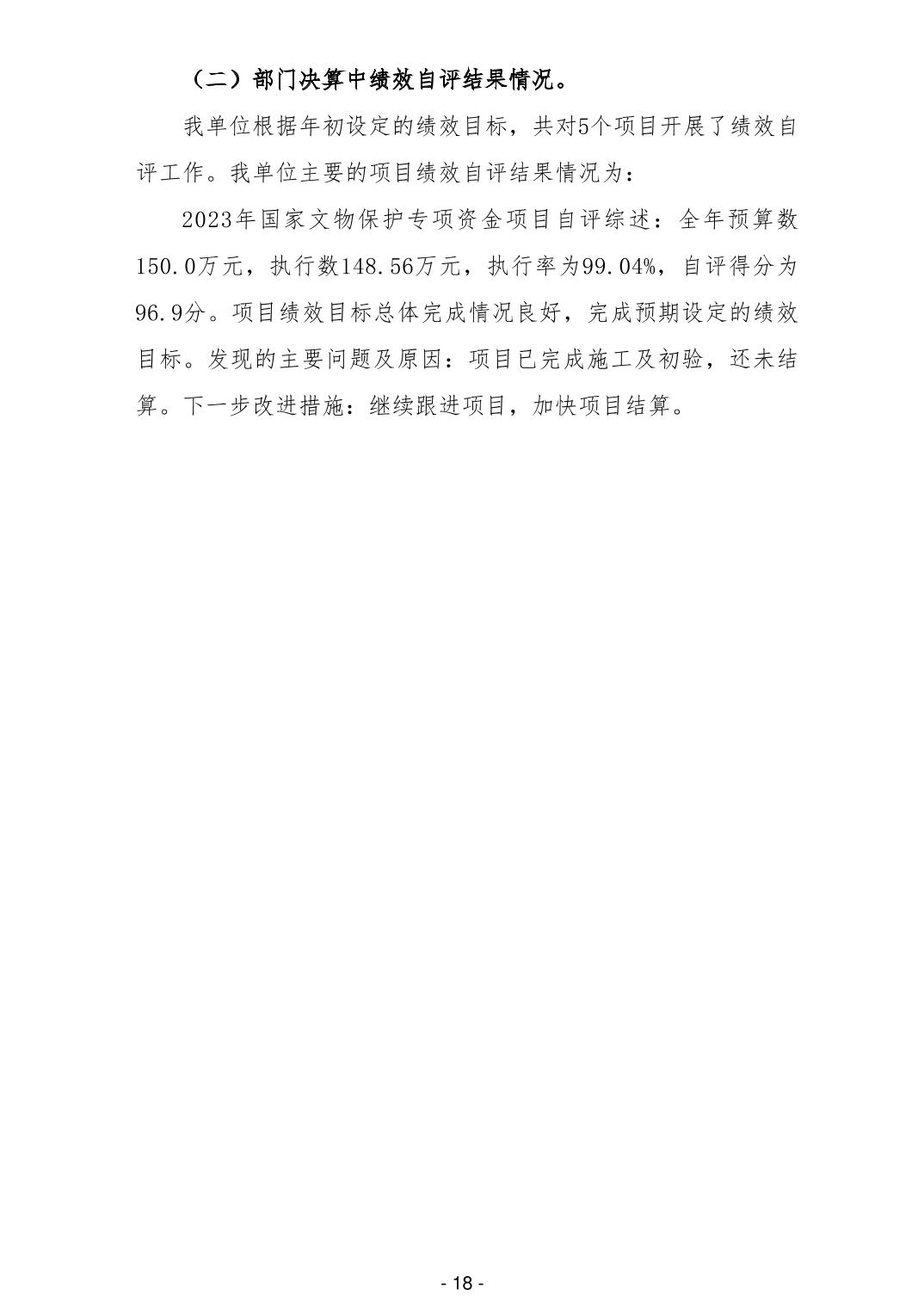 （二）部门决算中绩效自评结果情况。

我单位根据年初设定的绩效目标，共对5个项目开展了绩效自评工作。我单位主要的项目绩效自评结果情况为：

2023年国家文物保护专项资金项目自评综述：全年预算数150.0万元，执行数148.56万元，执行率为99.04%，自评得分为96.9分。项目绩效目标总体完成情况良好，完成预期设定的绩效目标。发现的主要问题及原因：项目已完成施工及初验，还未结算。下一步改进措施：继续跟进项目，加快项目结算。

- 18 -